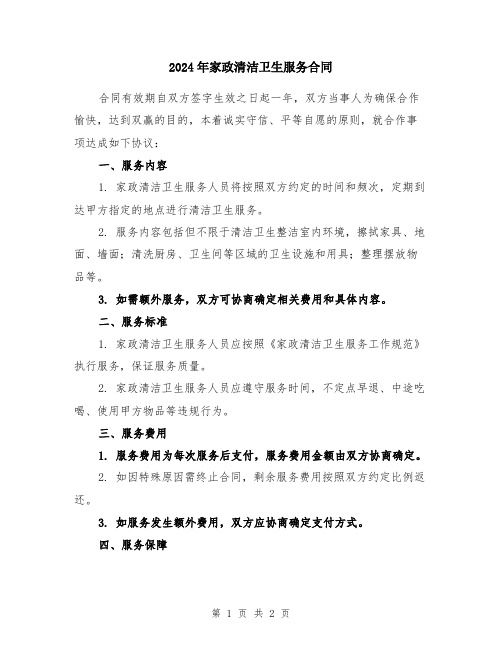 2024年家政清洁卫生服务合同

合同有效期自双方签字生效之日起一年，双方当事人为确保合作愉快，达到双赢的目的，本着诚实守信、平等自愿的原则，就合作事项达成如下协议：

一、服务内容

1. 家政清洁卫生服务人员将按照双方约定的时间和频次，定期到达甲方指定的地点进行清洁卫生服务。

2. 服务内容包括但不限于清洁卫生整洁室内环境，擦拭家具、地面、墙面；清洗厨房、卫生间等区域的卫生设施和用具；整理摆放物品等。

3. 如需额外服务，双方可协商确定相关费用和具体内容。

二、服务标准

1. 家政清洁卫生服务人员应按照《家政清洁卫生服务工作规范》执行服务，保证服务质量。

2. 家政清洁卫生服务人员应遵守服务时间，不定点早退、中途吃喝、使用甲方物品等违规行为。

三、服务费用

1. 服务费用为每次服务后支付，服务费用金额由双方协商确定。

2. 如因特殊原因需终止合同，剩余服务费用按照双方约定比例返还。

3. 如服务发生额外费用，双方应协商确定支付方式。

四、服务保障

第 1 页 共 2 页